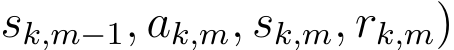 $s_{k,m-1}, a_{k,m}, s_{k,m}, r_{k,m})$